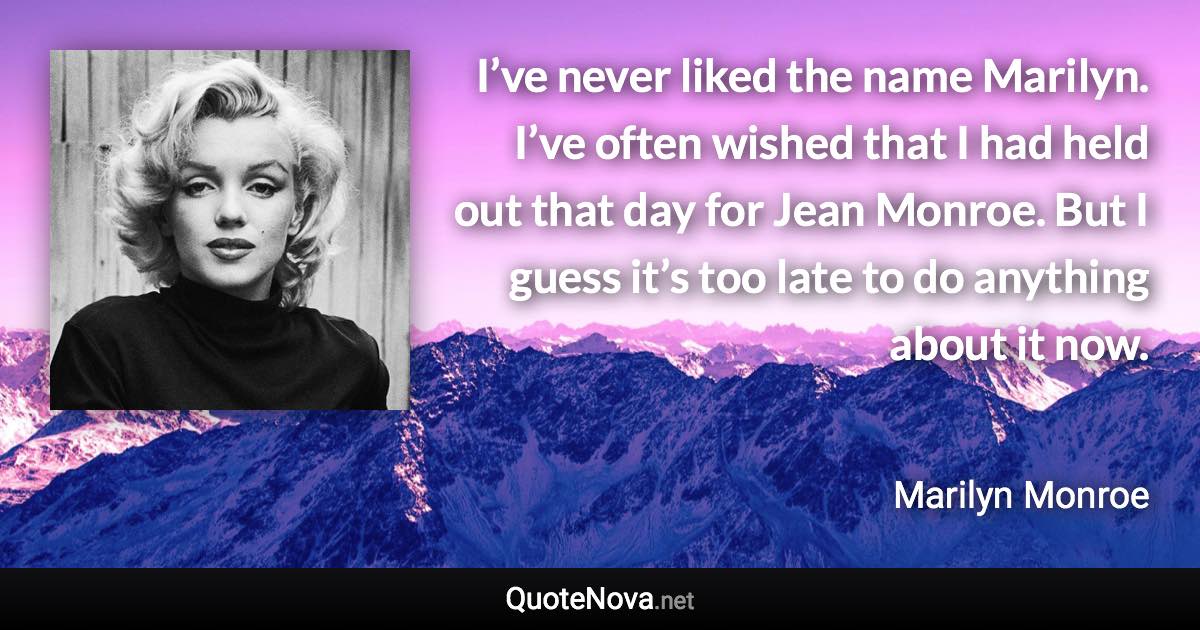 I’ve never liked the name Marilyn. I’ve often wished that I had held out that day for Jean Monroe. But I guess it’s too late to do anything about it now.

Marilyn Monroe

QuoteNova.net